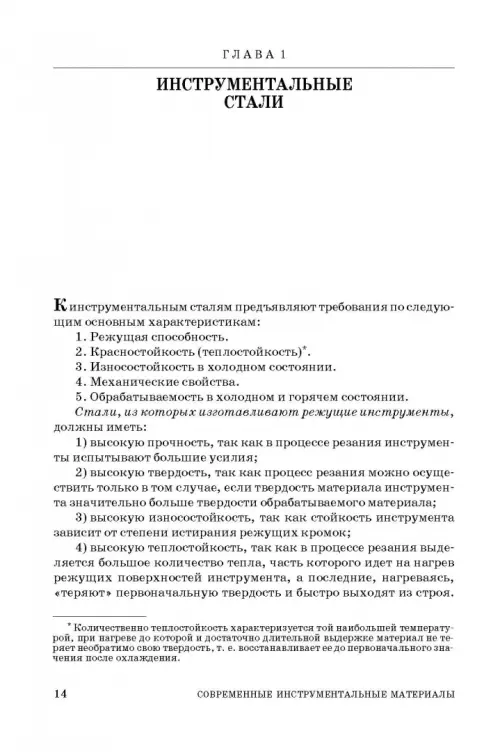 ГЛАВА 1

ИНСТРУМЕНТАЛЬНЫЕ СТАЛИ

К инструментальным сталям предъявляют требования по следующим основным характеристикам:

1. Режущая способность.
2. Красностойкость (теплостойкость)*.
3. Износостойкость в холодном состоянии.
4. Механические свойства.
5. Обрабатываемость в холодном и горячем состоянии.

Стали, из которых изготавливают режущие инструменты, должны иметь:

1) высокую прочность, так как в процессе резания инструменты испытывают большие усилия;

2) высокую твердость, так как процесс резания можно осуществить только в том случае, если твердость материала инструмента значительно больше твердости обрабатываемого материала;

3) высокую износостойкость, так как стойкость инструмента зависит от степени истирания режущих кромок;

4) высокую теплостойкость, так как в процессе резания выделяется большое количество тепла, часть которого идет на нагрев режущих поверхностей инструмента, а последние, нагреваясь, «теряют» первоначальную твердость и быстро выходят из строя.

* Количественно теплостойкость характеризуется той наибольшей температурой, при нагреве до которой и достаточно длительной выдержке материал не теряет необратимо свою твердость, т. е. восстанавливает ее до первоначального значения после охлаждения.

14 СОВРЕМЕННЫЕ ИНСТРУМЕНТАЛЬНЫЕ МАТЕРИАЛЫ